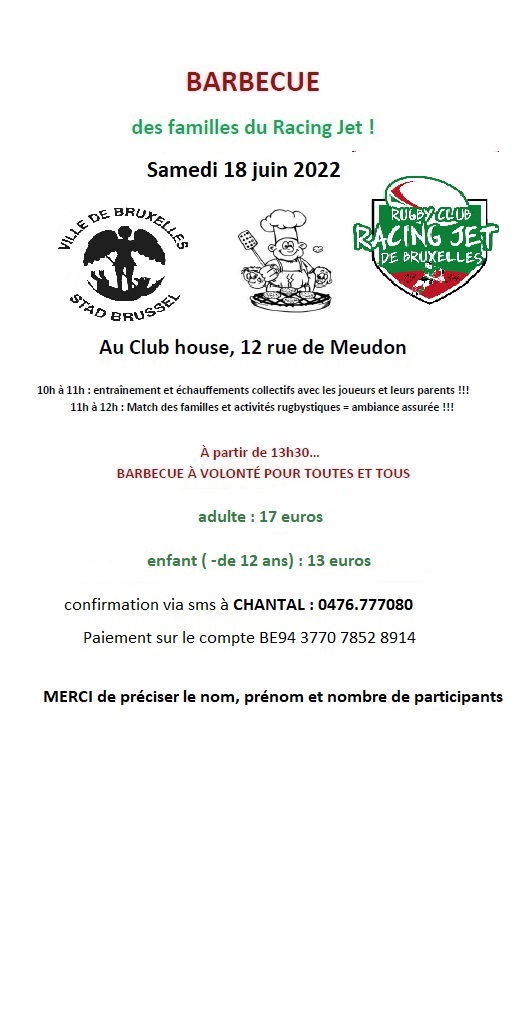 BARBECUE

des familles du Racing Jet !

Samedi 18 juin 2022

VILLE DE BRUXELLES STAD BRUSSEL

RUGBY CLUB RACING JET DE BRUXELLES

Au Club house, 12 rue de Meudon

10h à 11h : entraînement et échauffements collectifs avec les joueurs et leurs parents !!!
11h à 12h : Match des familles et activités rugbystiques = ambiance assurée !!!

À partir de 13h30…
BARBECUE À VOLONTÉ POUR TOUTES ET TOUS

adulte : 17 euros

enfant ( -de 12 ans) : 13 euros

confirmation via sms à CHANTAL : 0476.777080

Paiement sur le compte BE94 3770 7852 8914

MERCI de préciser le nom, prénom et nombre de participants